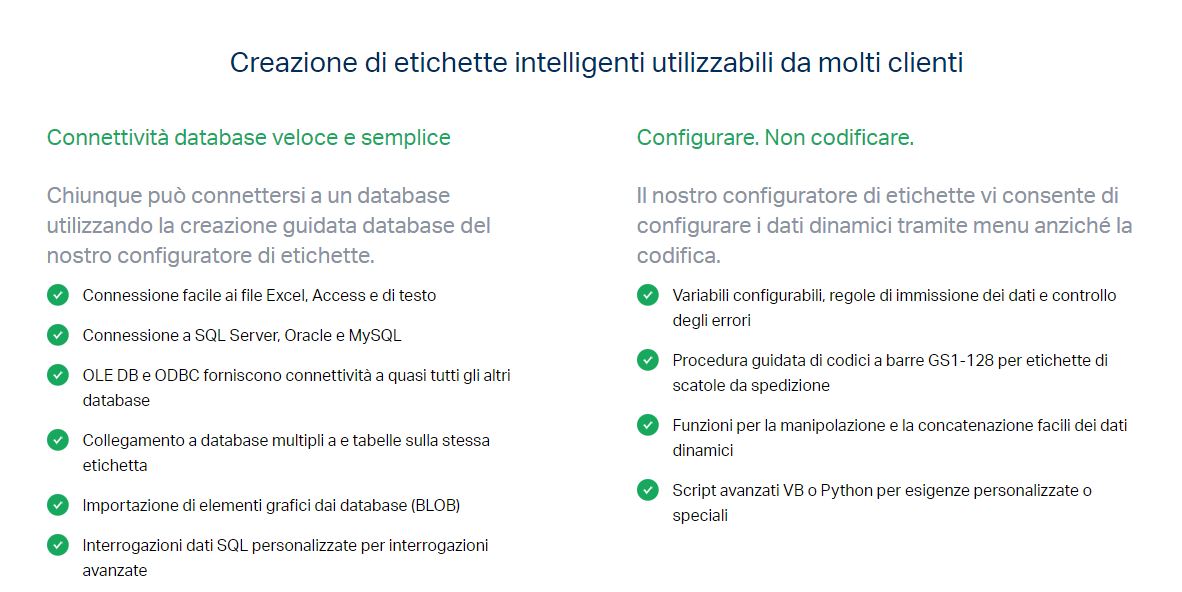 Creazione di etichette intelligenti utilizzabili da molti clienti

Connettività database veloce e semplice

Chiunque può connettersi a un database utilizzando la creazione guidata database del nostro configuratore di etichette.

✓ Connessione facile ai file Excel, Access e di testo

✓ Connessione a SQL Server, Oracle e MySQL

✓ OLE DB e ODBC forniscono connettività a quasi tutti gli altri database

✓ Collegamento a database multipli a e tabelle sulla stessa etichetta

✓ Importazione di elementi grafici dai database (BLOB)

✓ Interrogazioni dati SQL personalizzate per interrogazioni avanzate

Configurare. Non codificare.

Il nostro configuratore di etichette vi consente di configurare i dati dinamici tramite menu anziché la codifica.

✓ Variabili configurabili, regole di immissione dei dati e controllo degli errori

✓ Procedura guidata di codici a barre GS1-128 per etichette di scatole da spedizione

✓ Funzioni per la manipolazione e la concatenazione facili dei dati dinamici

✓ Script avanzati VB o Python per esigenze personalizzate o speciali